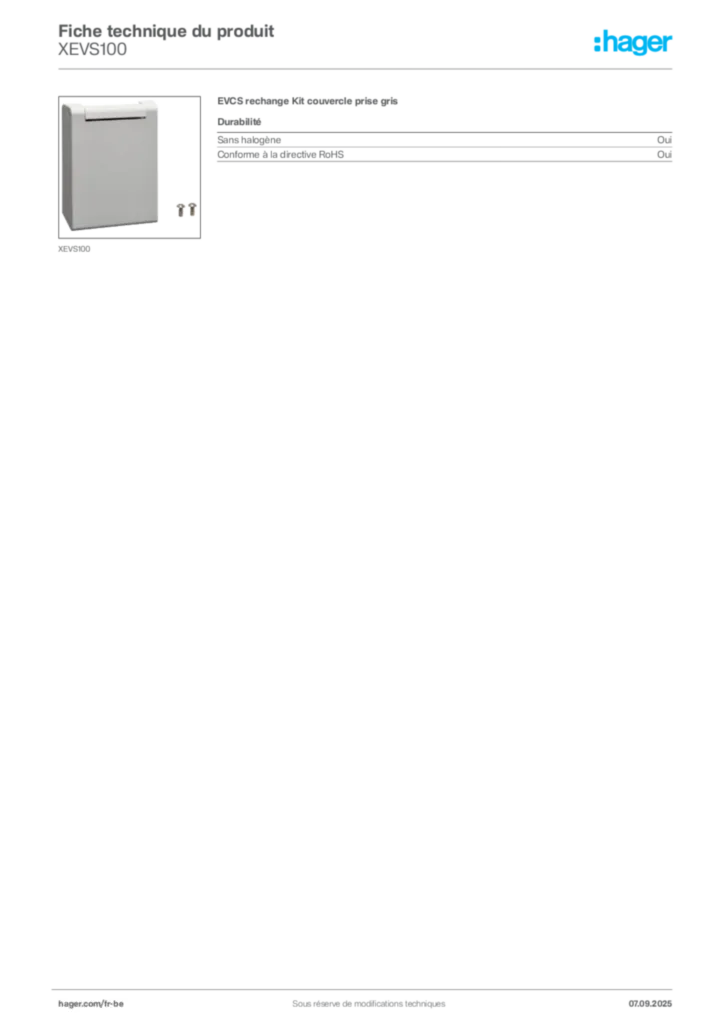 Fiche technique du produit
XEVS100

:hager

XEVS100

EVCS rechange Kit couvercle prise gris

Durabilité

Sans halogène
Oui

Conforme à la directive RoHS
Oui

hager.com/fr-be
Sous réserve de modifications techniques
07.09.2025